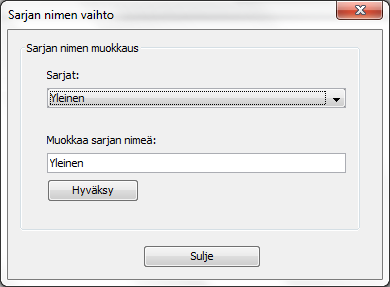 Sarjan nimen vaihto

Sarjan nimen muokkaus

Sarjat:

Yleinen

Muokkaa sarjan nimeä:

Yleinen

Hyväksy

Sulje